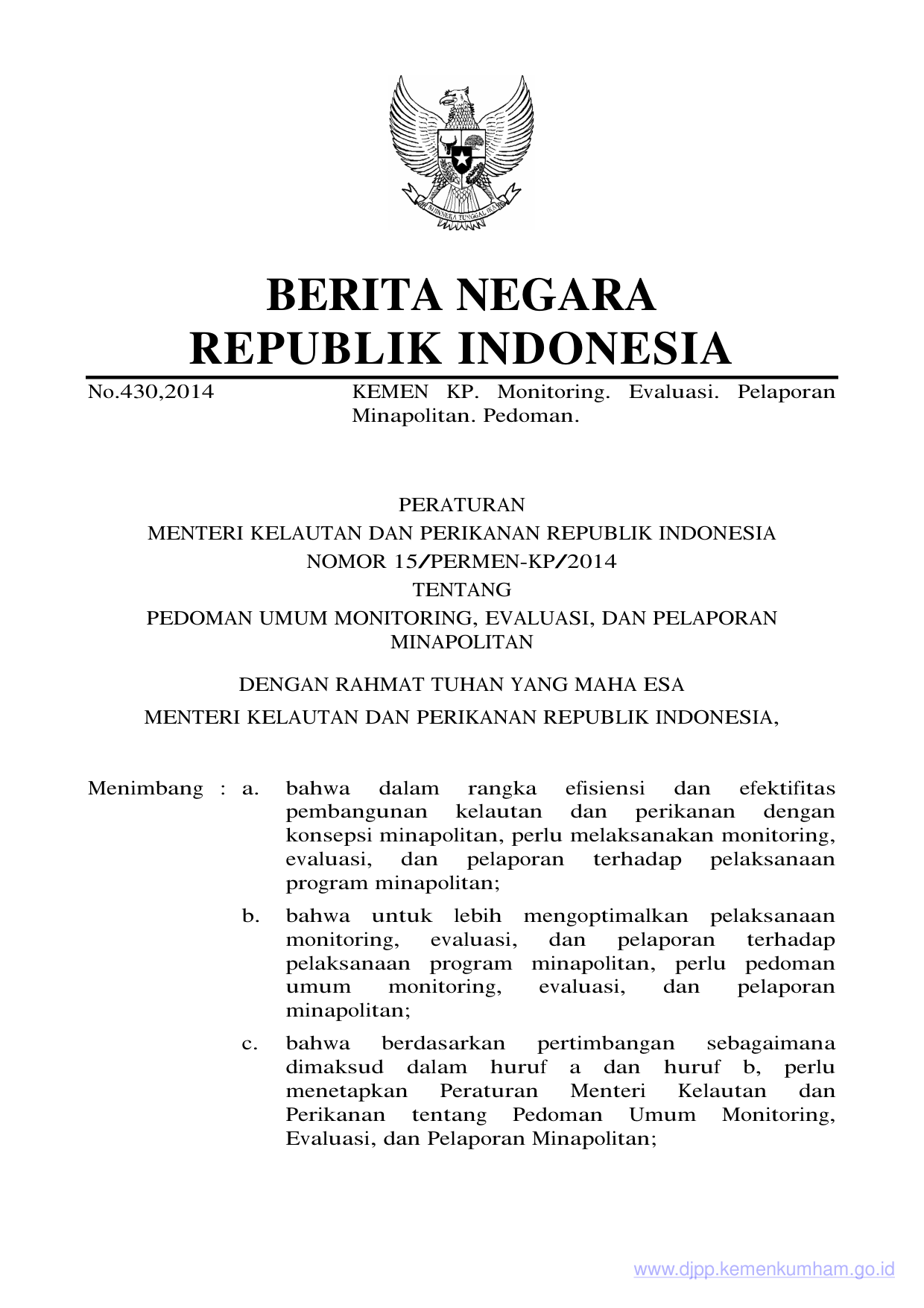 BHINNEKA TUNGGAL IKA

BERITA NEGARA
REPUBLIK INDONESIA

No.430,2014

KEMEN KP. Monitoring. Evaluasi. Pelaporan Minapolitan. Pedoman.

PERATURAN
MENTERI KELAUTAN DAN PERIKANAN REPUBLIK INDONESIA
NOMOR 15/PERMEN-KP/2014
TENTANG
PEDOMAN UMUM MONITORING, EVALUASI, DAN PELAPORAN MINAPOLITAN

DENGAN RAHMAT TUHAN YANG MAHA ESA
MENTERI KELAUTAN DAN PERIKANAN REPUBLIK INDONESIA,

Menimbang : a. bahwa dalam rangka efisiensi dan efektifitas pembangunan kelautan dan perikanan dengan konsepsi minapolitan, perlu melaksanakan monitoring, evaluasi, dan pelaporan terhadap pelaksanaan program minapolitan;

b. bahwa untuk lebih mengoptimalkan pelaksanaan monitoring, evaluasi, dan pelaporan terhadap pelaksanaan program minapolitan, perlu pedoman umum monitoring, evaluasi, dan pelaporan minapolitan;

c. bahwa berdasarkan pertimbangan sebagaimana dimaksud dalam huruf a dan huruf b, perlu menetapkan Peraturan Menteri Kelautan dan Perikanan tentang Pedoman Umum Monitoring, Evaluasi, dan Pelaporan Minapolitan;

www.djpp.kemenkumham.go.id